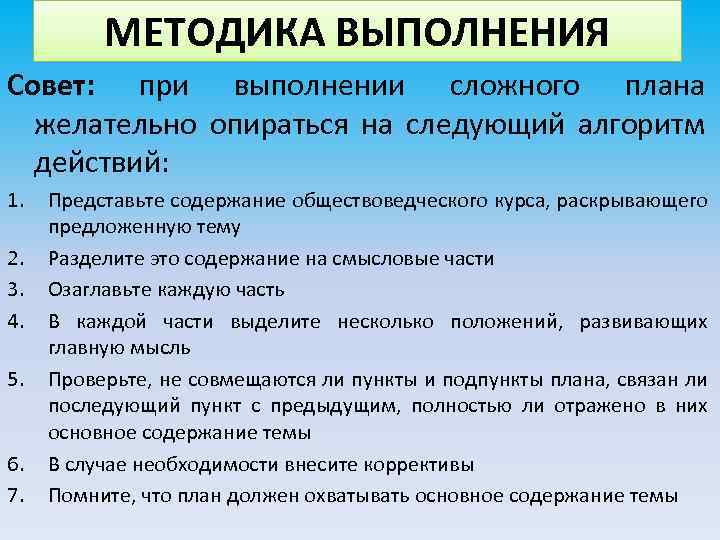 МЕТОДИКА ВЫПОЛНЕНИЯ

Совет: при выполнении сложного плана желательно опираться на следующий алгоритм действий:

1. Представьте содержание обществоведческого курса, раскрывающего предложенную тему
2. Разделите это содержание на смысловые части
3. Озаглавьте каждую часть
4. В каждой части выделите несколько положений, развивающих главную мысль
5. Проверьте, не совмещаются ли пункты и подпункты плана, связан ли последующий пункт с предыдущим, полностью ли отражено в них основное содержание темы
6. В случае необходимости внесите коррективы
7. Помните, что план должен охватывать основное содержание темы